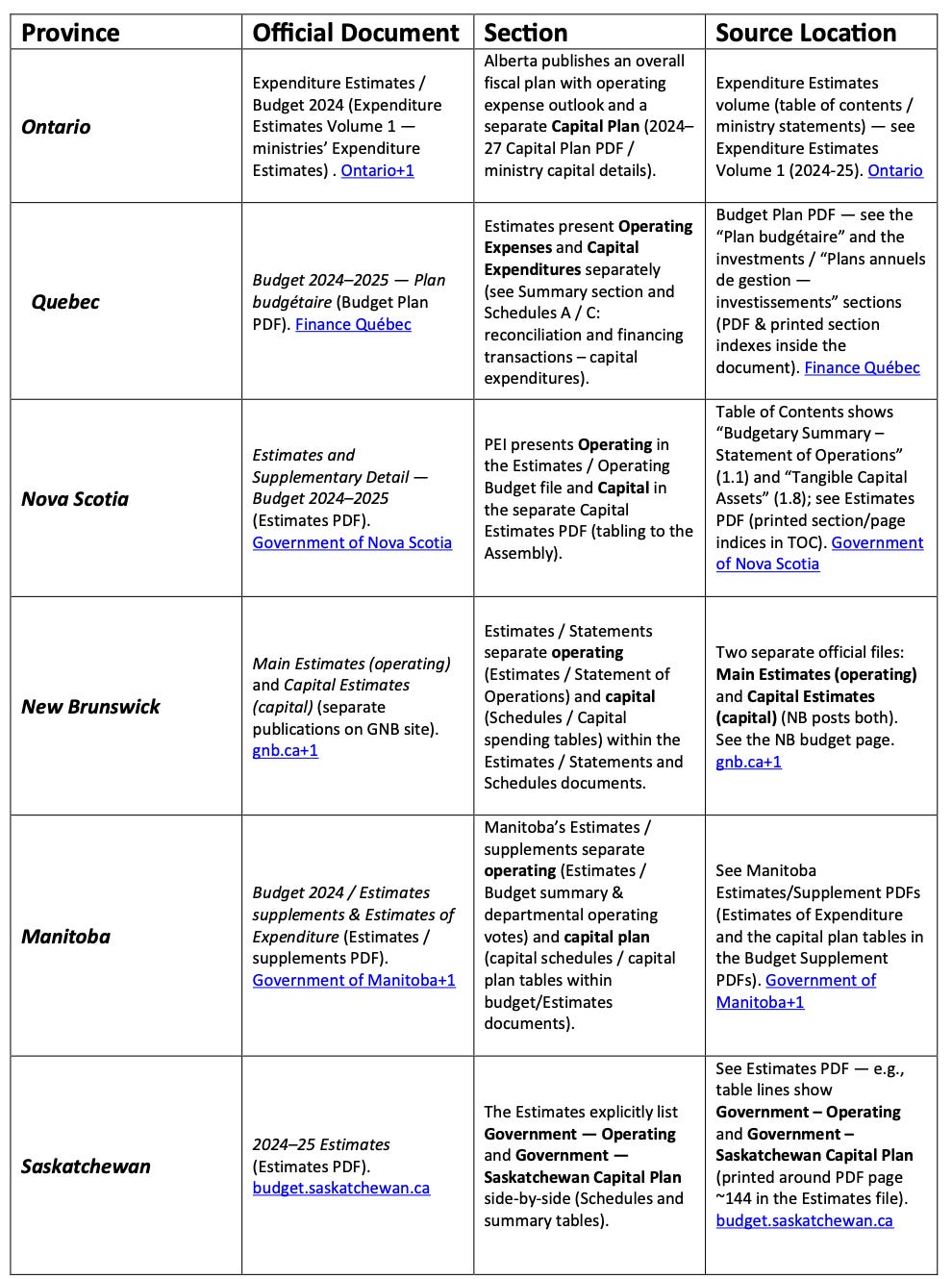 | Province | Official Document | Section | Source Location |
|---|---|---|---|
| Ontario | Expenditure Estimates / Budget 2024 (Expenditure Estimates Volume 1 — ministries' Expenditure Estimates) . Ontario+1 | Alberta publishes an overall fiscal plan with operating expense outlook and a separate Capital Plan (2024–27 Capital Plan PDF / ministry capital details). | Expenditure Estimates volume (table of contents / ministry statements) — see Expenditure Estimates Volume 1 (2024-25). Ontario |
| Quebec | Budget 2024–2025 — Plan budgétaire (Budget Plan PDF). Finance Québec | Estimates present Operating Expenses and Capital Expenditures separately (see Summary section and Schedules A / C: reconciliation and financing transactions – capital expenditures). | Budget Plan PDF — see the "Plan budgétaire" and the investments / "Plans annuels de gestion — investissements" sections (PDF & printed section indexes inside the document). Finance Québec |
| Nova Scotia | Estimates and Supplementary Detail — Budget 2024–2025 (Estimates PDF). Government of Nova Scotia | PEI presents Operating in the Estimates / Operating Budget file and Capital in the separate Capital Estimates PDF (tabling to the Assembly). | Table of Contents shows "Budgetary Summary – Statement of Operations" (1.1) and "Tangible Capital Assets" (1.8); see Estimates PDF (printed section/page indices in TOC). Government of Nova Scotia |
| New Brunswick | Main Estimates (operating) and Capital Estimates (capital) (separate publications on GNB site). gnb.ca+1 | Estimates / Statements separate operating (Estimates / Statement of Operations) and capital (Schedules / Capital spending tables) within the Estimates / Statements and Schedules documents. | Two separate official files: Main Estimates (operating) and Capital Estimates (capital) (NB posts both). See the NB budget page. gnb.ca+1 |
| Manitoba | Budget 2024 / Estimates supplements & Estimates of Expenditure (Estimates / supplements PDF). Government of Manitoba+1 | Manitoba's Estimates / supplements separate operating (Estimates / Budget summary & departmental operating votes) and capital plan (capital schedules / capital plan tables within budget/Estimates documents). | See Manitoba Estimates/Supplement PDFs (Estimates of Expenditure and the capital plan tables in the Budget Supplement PDFs). Government of Manitoba+1 |
| Saskatchewan | 2024–25 Estimates (Estimates PDF). budget.saskatchewan.ca | The Estimates explicitly list Government — Operating and Government — Saskatchewan Capital Plan side-by-side (Schedules and summary tables). | See Estimates PDF — e.g., table lines show Government – Operating and Government – Saskatchewan Capital Plan (printed around PDF page ~144 in the Estimates file). budget.saskatchewan.ca |